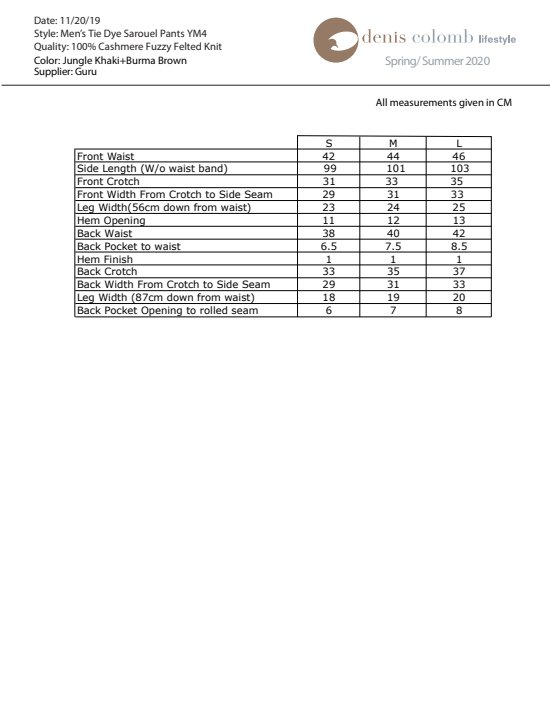 Date: 11/20/19
Style: Men's Tie Dye Sarouel Pants YM4
Quality: 100% Cashmere Fuzzy Felted Knit
Color: Jungle Khaki+Burma Brown
Supplier: Guru

denis colomb lifestyle
Spring/ Summer 2020

All measurements given in CM

| | S | M | L |
|---|---|---|---|
| Front Waist | 42 | 44 | 46 |
| Side Length (W/o waist band) | 99 | 101 | 103 |
| Front Crotch | 31 | 33 | 35 |
| Front Width From Crotch to Side Seam | 29 | 31 | 33 |
| Leg Width(56cm down from waist) | 23 | 24 | 25 |
| Hem Opening | 11 | 12 | 13 |
| Back Waist | 38 | 40 | 42 |
| Back Pocket to waist | 6.5 | 7.5 | 8.5 |
| Hem Finish | 1 | 1 | 1 |
| Back Crotch | 33 | 35 | 37 |
| Back Width From Crotch to Side Seam | 29 | 31 | 33 |
| Leg Width (87cm down from waist) | 18 | 19 | 20 |
| Back Pocket Opening to rolled seam | 6 | 7 | 8 |